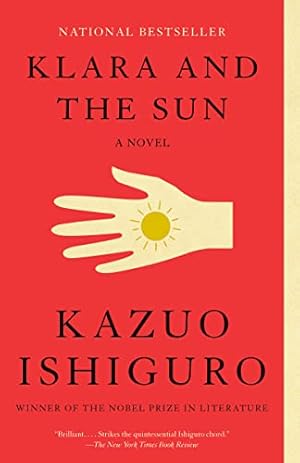 NATIONAL BESTSELLER

KLARA AND THE SUN

A NOVEL

KAZUO ISHIGURO

WINNER OF THE NOBEL PRIZE IN LITERATURE

"Brilliant. . . . Strikes the quintessential Ishiguro chord."
—The New York Times Book Review